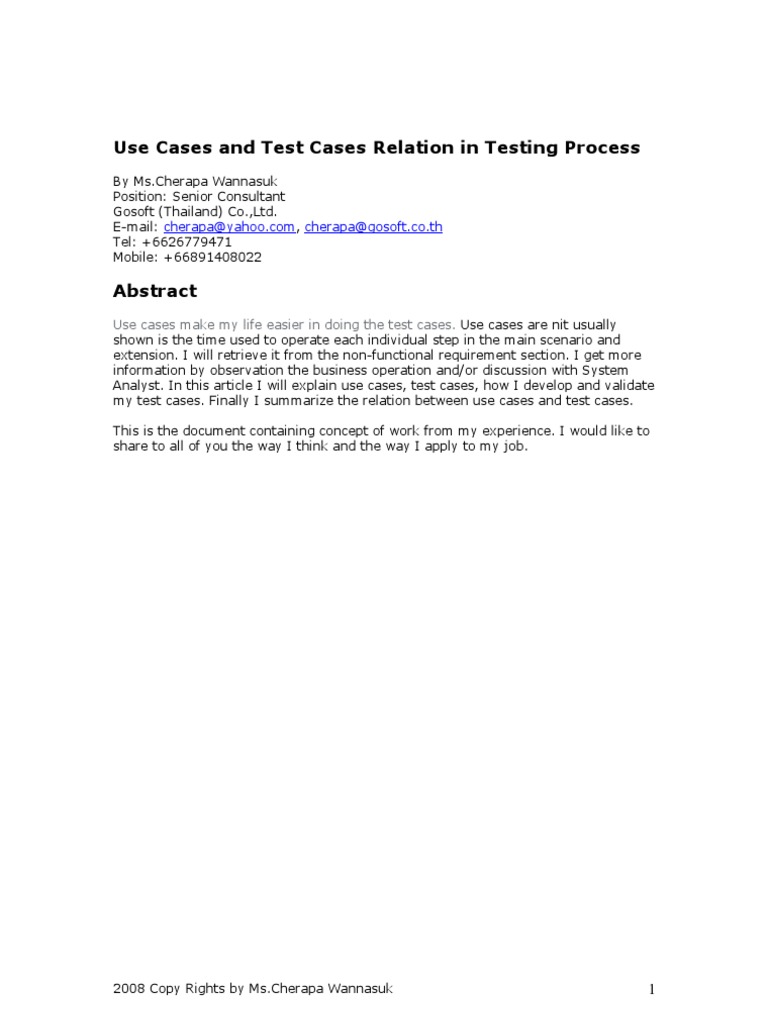 Use Cases and Test Cases Relation in Testing Process

By Ms.Cherapa Wannasuk
Position: Senior Consultant
Gosoft (Thailand) Co.,Ltd.
E-mail: cherapa@yahoo.com, cherapa@gosoft.co.th
Tel: +6626779471
Mobile: +66891408022

Abstract

Use cases make my life easier in doing the test cases. Use cases are nit usually shown is the time used to operate each individual step in the main scenario and extension. I will retrieve it from the non-functional requirement section. I get more information by observation the business operation and/or discussion with System Analyst. In this article I will explain use cases, test cases, how I develop and validate my test cases. Finally I summarize the relation between use cases and test cases.

This is the document containing concept of work from my experience. I would like to share to all of you the way I think and the way I apply to my job.

2008 Copy Rights by Ms.Cherapa Wannasuk
1